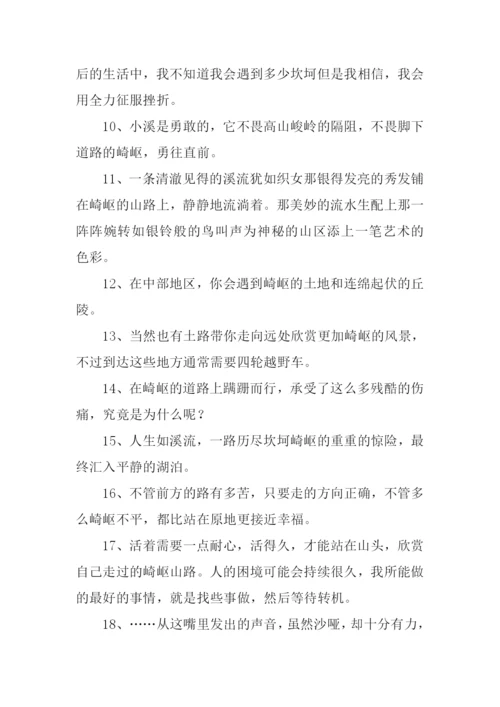 后的生活中，我不知道我会遇到多少坎坷但是我相信，我会用全力征服挫折。

10、小溪是勇敢的，它不畏高山峻岭的隔阻，不畏脚下道路的崎岖，勇往直前。

11、一条清澈见得的溪流犹如织女那银得发亮的秀发铺在崎岖的山路上，静静地流淌着。那美妙的流水生配上那一阵阵婉转如银铃般的鸟叫声为神秘的山区添上一笔艺术的色彩。

12、在中部地区，你会遇到崎岖的土地和连绵起伏的丘陵。

13、当然也有土路带你走向远处欣赏更加崎岖的风景，不过到达这些地方通常需要四轮越野车。

14、在崎岖的道路上蹒跚而行，承受了这么多残酷的伤痛，究竟是为什么呢？

15、人生如溪流，一路历尽坎坷崎岖的重重的惊险，最终汇入平静的湖泊。

16、不管前方的路有多苦，只要走的方向正确，不管多么崎岖不平，都比站在原地更接近幸福。

17、活着需要一点耐心，活得久，才能站在山头，欣赏自己走过的崎岖山路。人的困境可能会持续很久，我所能做的最好的事情，就是找些事做，然后等待转机。

18、……从这嘴里发出的声音，虽然沙哑，却十分有力，